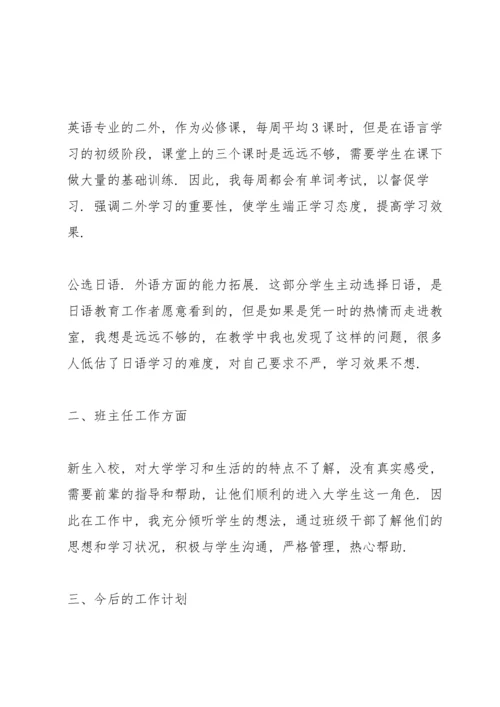 英语专业的二外，作为必修课，每周平均3课时，但是在语言学习的初级阶段，课堂上的三个课时是远远不够，需要学生在课下做大量的基础训练．因此，我每周都会有单词考试，以督促学习．强调二外学习的重要性，使学生端正学习态度，提高学习效果．

公选日语．外语方面的能力拓展．这部分学生主动选择日语，是日语教育工作者愿意看到的，但是如果是凭一时的热情而走进教室，我想是远远不够的，在教学中我也发现了这样的问题，很多人低估了日语学习的难度，对自己要求不严，学习效果不想．

二、班主任工作方面

新生入校，对大学学习和生活的的特点不了解，没有真实感受，需要前辈的指导和帮助，让他们顺利的进入大学生这一角色．因此在工作中，我充分倾听学生的想法，通过班级干部了解他们的思想和学习状况，积极与学生沟通，严格管理，热心帮助．

三、今后的工作计划